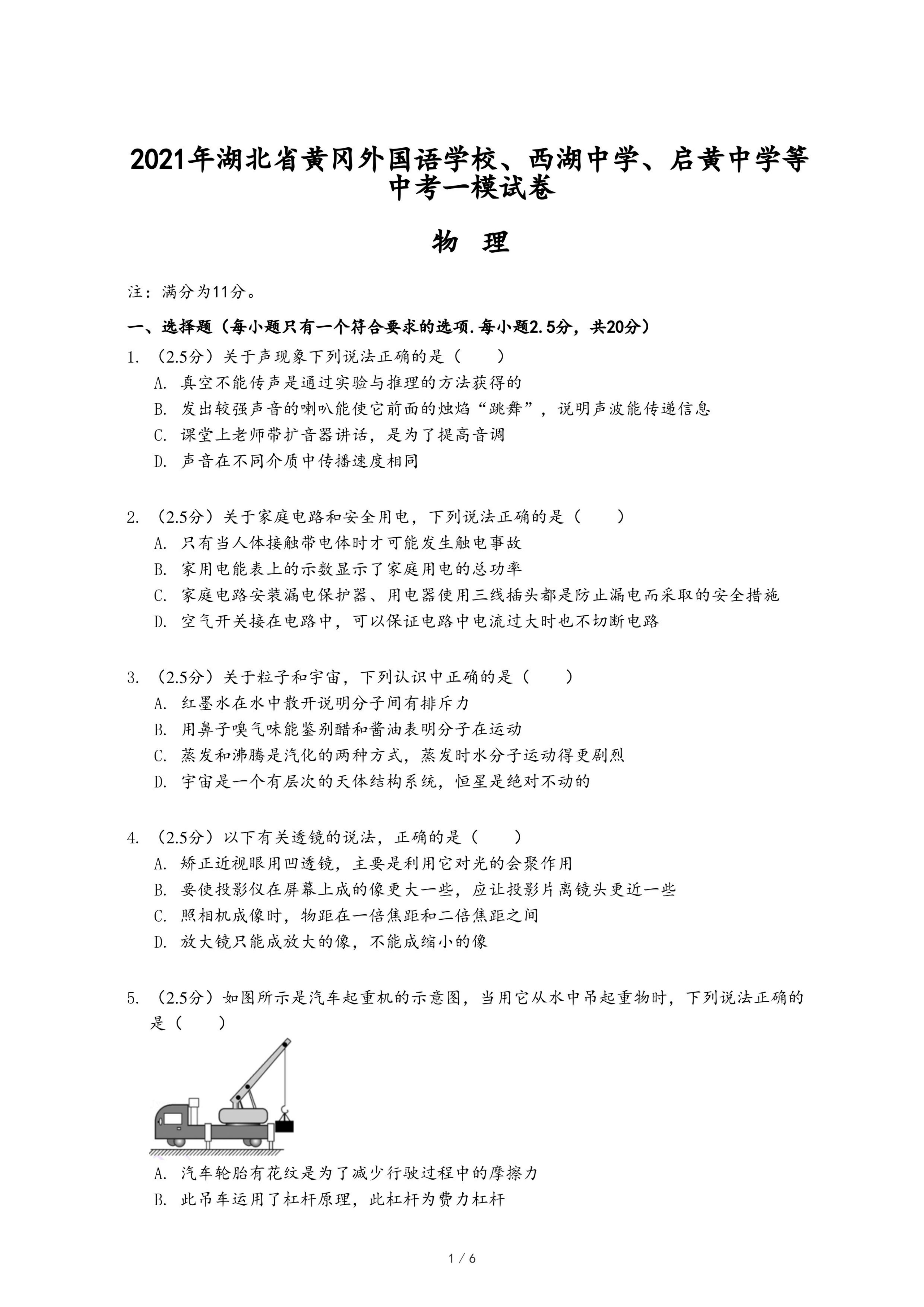 2021年湖北省黄冈外国语学校、西湖中学、启黄中学等中考一模试卷

物 理

注：满分为11分。

一、选择题（每小题只有一个符合要求的选项.每小题2.5分，共20分）

1. （2.5分）关于声现象下列说法正确的是（　　）

A. 真空不能传声是通过实验与推理的方法获得的

B. 发出较强声音的喇叭能使它前面的烛焰“跳舞”，说明声波能传递信息

C. 课堂上老师带扩音器讲话，是为了提高音调

D. 声音在不同介质中传播速度相同

2. （2.5分）关于家庭电路和安全用电，下列说法正确的是（　　）

A. 只有当人体接触带电体时才可能发生触电事故

B. 家用电能表上的示数显示了家庭用电的总功率

C. 家庭电路安装漏电保护器、用电器使用三线插头都是防止漏电而采取的安全措施

D. 空气开关接在电路中，可以保证电路中电流过大时也不切断电路

3. （2.5分）关于粒子和宇宙，下列认识中正确的是（　　）

A. 红墨水在水中散开说明分子间有排斥力

B. 用鼻子嗅气味能鉴别醋和酱油表明分子在运动

C. 蒸发和沸腾是汽化的两种方式，蒸发时水分子运动得更剧烈

D. 宇宙是一个有层次的天体结构系统，恒星是绝对不动的

4. （2.5分）以下有关透镜的说法，正确的是（　　）

A. 矫正近视眼用凹透镜，主要是利用它对光的会聚作用

B. 要使投影仪在屏幕上成的像更大一些，应让投影片离镜头更近一些

C. 照相机成像时，物距在一倍焦距和二倍焦距之间

D. 放大镜只能成放大的像，不能成缩小的像

5. （2.5分）如图所示是汽车起重机的示意图，当用它从水中吊起重物时，下列说法正确的是（　　）

A. 汽车轮胎有花纹是为了减少行驶过程中的摩擦力

B. 此吊车运用了杠杆原理，此杠杆为费力杠杆

1 / 6